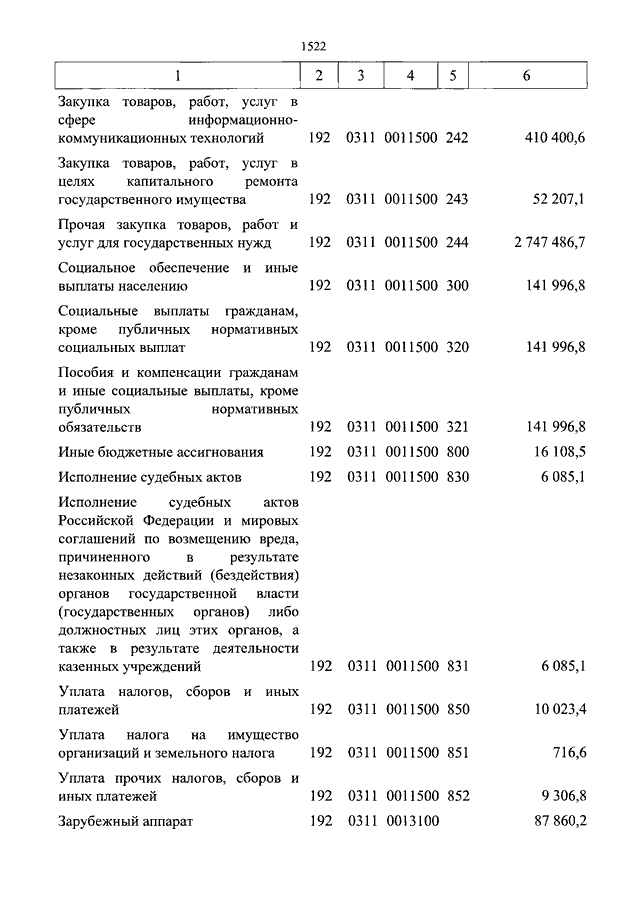 1522

| 1 | 2 | 3 | 4 | 5 | 6 |
|---|---|---|---|---|---|
| Закупка товаров, работ, услуг в сфере информационно-коммуникационных технологий | 192 | 0311 | 0011500 | 242 | 410 400,6 |
| Закупка товаров, работ, услуг в целях капитального ремонта государственного имущества | 192 | 0311 | 0011500 | 243 | 52 207,1 |
| Прочая закупка товаров, работ и услуг для государственных нужд | 192 | 0311 | 0011500 | 244 | 2 747 486,7 |
| Социальное обеспечение и иные выплаты населению | 192 | 0311 | 0011500 | 300 | 141 996,8 |
| Социальные выплаты гражданам, кроме публичных нормативных социальных выплат | 192 | 0311 | 0011500 | 320 | 141 996,8 |
| Пособия и компенсации гражданам и иные социальные выплаты, кроме публичных нормативных обязательств | 192 | 0311 | 0011500 | 321 | 141 996,8 |
| Иные бюджетные ассигнования | 192 | 0311 | 0011500 | 800 | 16 108,5 |
| Исполнение судебных актов | 192 | 0311 | 0011500 | 830 | 6 085,1 |
| Исполнение судебных актов Российской Федерации и мировых соглашений по возмещению вреда, причиненного в результате незаконных действий (бездействия) органов государственной власти (государственных органов) либо должностных лиц этих органов, а также в результате деятельности казенных учреждений | 192 | 0311 | 0011500 | 831 | 6 085,1 |
| Уплата налогов, сборов и иных платежей | 192 | 0311 | 0011500 | 850 | 10 023,4 |
| Уплата налога на имущество организаций и земельного налога | 192 | 0311 | 0011500 | 851 | 716,6 |
| Уплата прочих налогов, сборов и иных платежей | 192 | 0311 | 0011500 | 852 | 9 306,8 |
| Зарубежный аппарат | 192 | 0311 | 0013100 | | 87 860,2 |